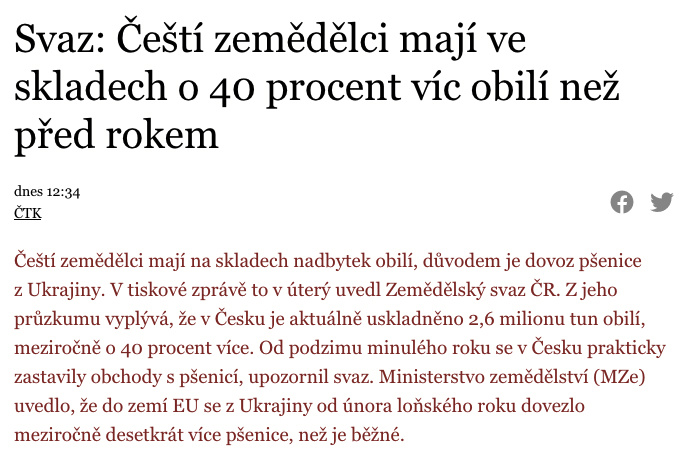 Svaz: Čeští zemědělci mají ve skladech o 40 procent víc obilí než před rokem

dnes 12:34
ČTK

Čeští zemědělci mají na skladech nadbytek obilí, důvodem je dovoz pšenice z Ukrajiny. V tiskové zprávě to v úterý uvedl Zemědělský svaz ČR. Z jeho průzkumu vyplývá, že v Česku je aktuálně uskladněno 2,6 milionu tun obilí, meziročně o 40 procent více. Od podzimu minulého roku se v Česku prakticky zastavily obchody s pšenicí, upozornil svaz. Ministerstvo zemědělství (MZe) uvedlo, že do zemí EU se z Ukrajiny od února loňského roku dovezlo meziročně desetkrát více pšenice, než je běžné.